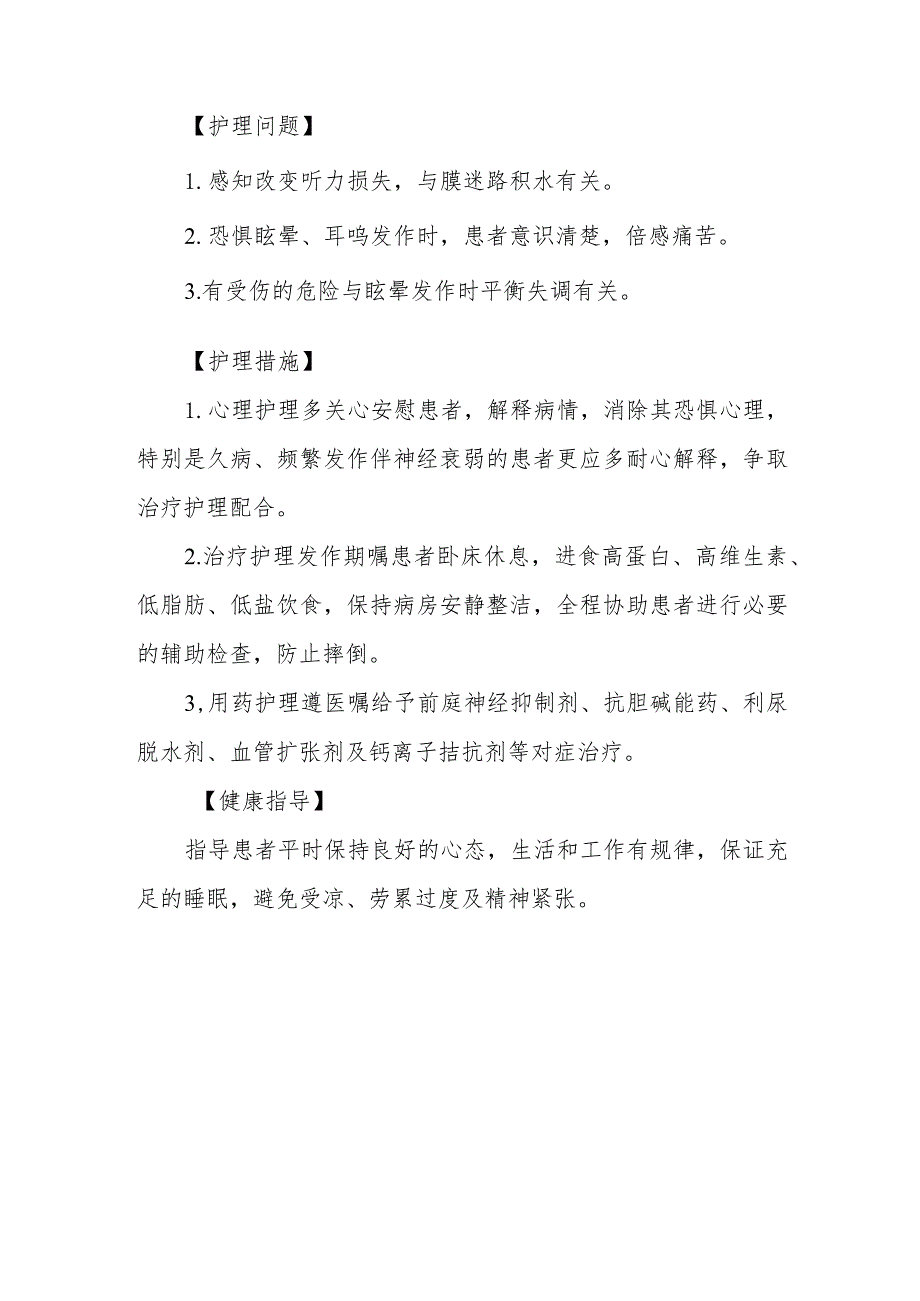 【护理问题】

1. 感知改变听力损失，与膜迷路积水有关。

2. 恐惧眩晕、耳鸣发作时，患者意识清楚，倍感痛苦。

3.有受伤的危险与眩晕发作时平衡失调有关。

【护理措施】

1. 心理护理多关心安慰患者，解释病情，消除其恐惧心理，特别是久病、频繁发作伴神经衰弱的患者更应多耐心解释，争取治疗护理配合。

2.治疗护理发作期嘱患者卧床休息，进食高蛋白、高维生素、低脂肪、低盐饮食，保持病房安静整洁，全程协助患者进行必要的辅助检查，防止摔倒。

3,用药护理遵医嘱给予前庭神经抑制剂、抗胆碱能药、利尿脱水剂、血管扩张剂及钙离子拮抗剂等对症治疗。

【健康指导】

指导患者平时保持良好的心态，生活和工作有规律，保证充足的睡眠，避免受凉、劳累过度及精神紧张。